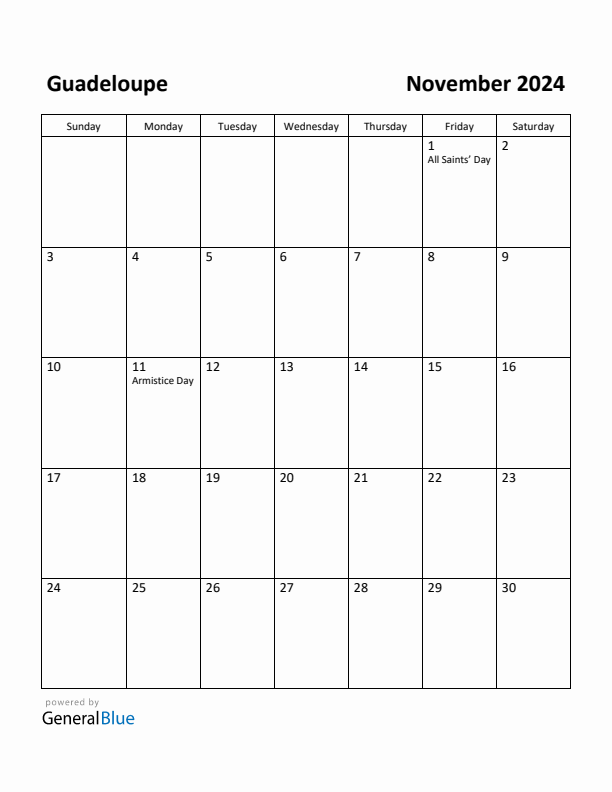 Guadeloupe

November 2024

| Sunday | Monday | Tuesday | Wednesday | Thursday | Friday | Saturday |
|---|---|---|---|---|---|---|
| | | | | | 1 All Saints' Day | 2 |
| 3 | 4 | 5 | 6 | 7 | 8 | 9 |
| 10 | 11 Armistice Day | 12 | 13 | 14 | 15 | 16 |
| 17 | 18 | 19 | 20 | 21 | 22 | 23 |
| 24 | 25 | 26 | 27 | 28 | 29 | 30 |

powered by
GeneralBlue